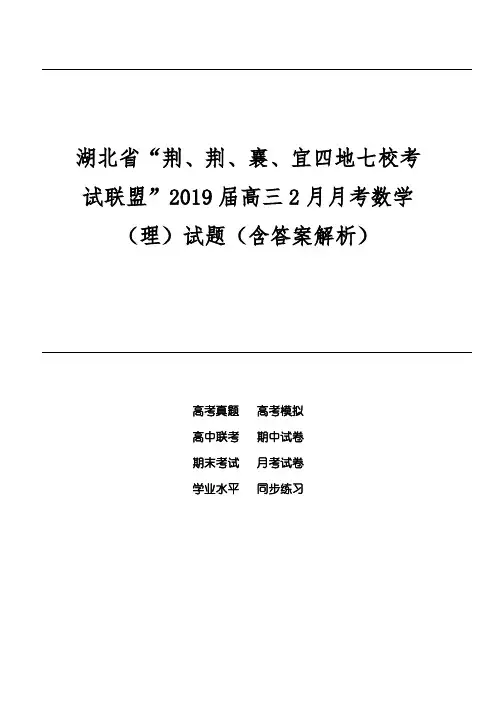 湖北省“荆、荆、襄、宜四地七校考试联盟”2019届高三2月月考数学（理）试题（含答案解析）

高考真题　高考模拟
高中联考　期中试卷
期末考试　月考试卷
学业水平　同步练习